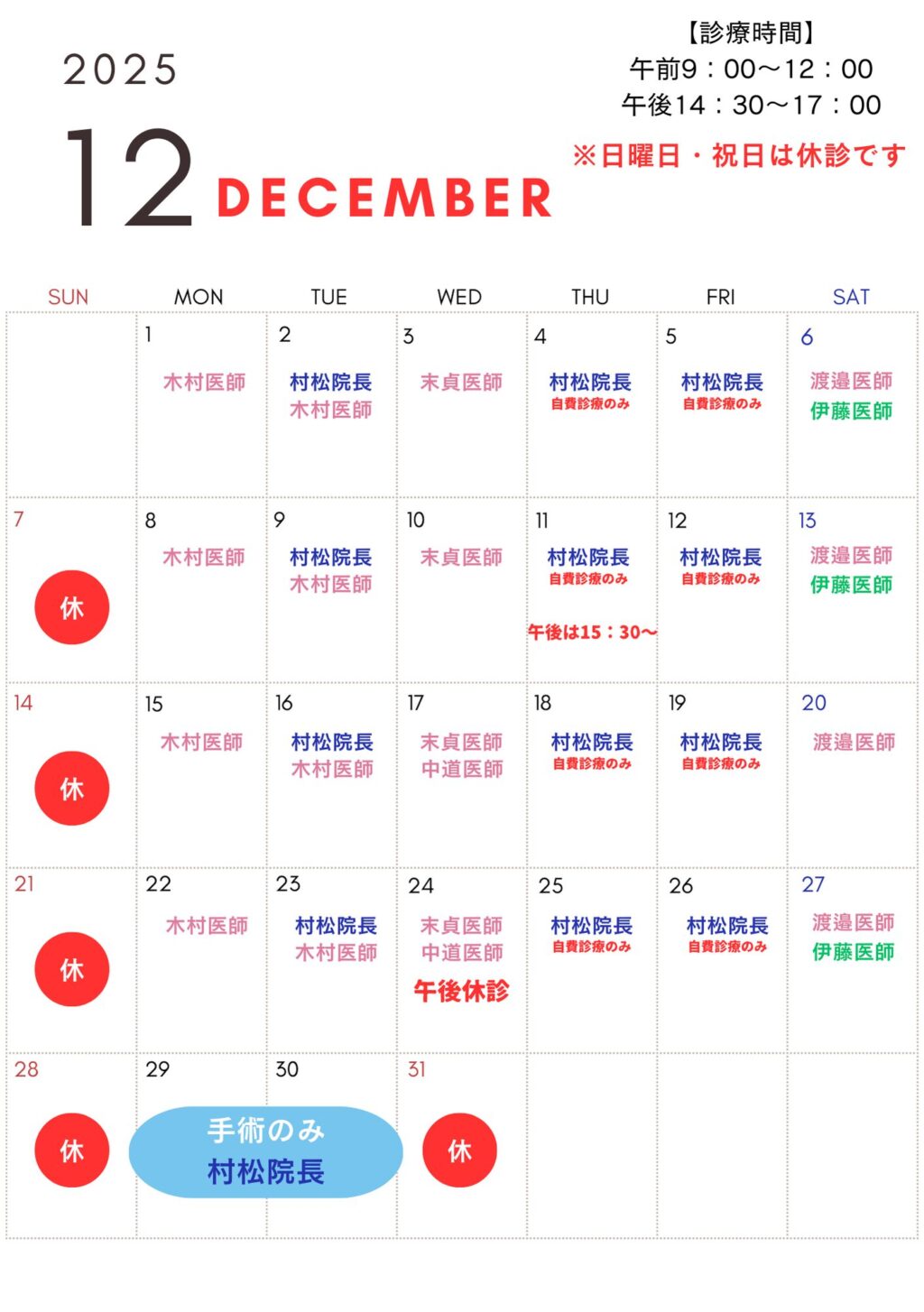 2025

12 DECEMBER

【診療時間】
午前9：00～12：00
午後14：30～17：00

※日曜日・祝日は休診です

| SUN | MON | TUE | WED | THU | FRI | SAT |
|---|---|---|---|---|---|---|
|  | 1 木村医師 | 2 村松院長 木村医師 | 3 末貞医師 | 4 村松院長 自費診療のみ | 5 村松院長 自費診療のみ | 6 渡邉医師 伊藤医師 |
| 7 休 | 8 木村医師 | 9 村松院長 木村医師 | 10 末貞医師 | 11 村松院長 自費診療のみ 午後は15：30～ | 12 村松院長 自費診療のみ | 13 渡邉医師 伊藤医師 |
| 14 休 | 15 木村医師 | 16 村松院長 木村医師 | 17 末貞医師 中道医師 | 18 村松院長 自費診療のみ | 19 村松院長 自費診療のみ | 20 渡邉医師 |
| 21 休 | 22 木村医師 | 23 村松院長 木村医師 | 24 末貞医師 中道医師 午後休診 | 25 村松院長 自費診療のみ | 26 村松院長 自費診療のみ | 27 渡邉医師 伊藤医師 |
| 28 休 | 29 手術のみ 村松院長 | 30 | 31 休 |  |  |  |